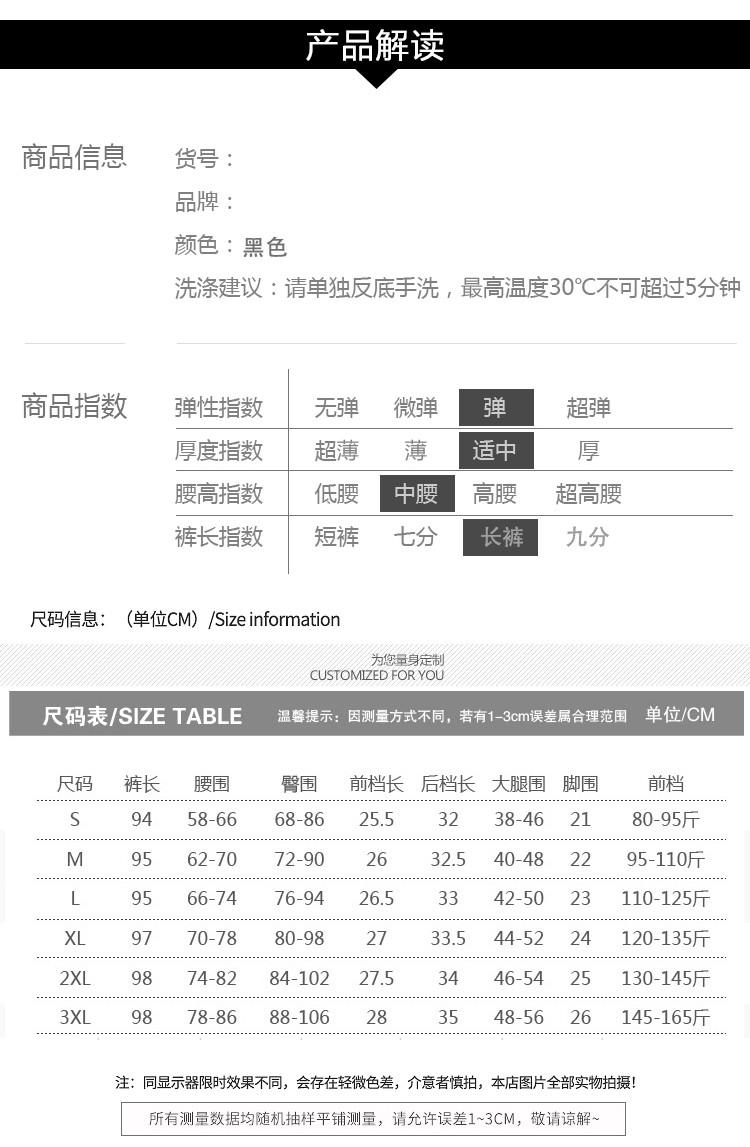 产品解读

商品信息
货号：
品牌：
颜色：黑色
洗涤建议：请单独反底手洗，最高温度30℃不可超过5分钟

商品指数

| 弹性指数 | 无弹 | 微弹 | 弹 | 超弹 |
|---|---|---|---|---|
| 厚度指数 | 超薄 | 薄 | 适中 | 厚 |
| 腰高指数 | 低腰 | 中腰 | 高腰 | 超高腰 |
| 裤长指数 | 短裤 | 七分 | 长裤 | 九分 |

尺码信息：（单位CM）/Size information

为您量身定制
CUSTOMIZED FOR YOU

尺码表/SIZE TABLE 温馨提示：因测量方式不同，若有1-3cm误差属合理范围 单位/CM

| 尺码 | 裤长 | 腰围 | 臀围 | 前档长 | 后档长 | 大腿围 | 脚围 | 前档 |
|---|---|---|---|---|---|---|---|---|
| S | 94 | 58-66 | 68-86 | 25.5 | 32 | 38-46 | 21 | 80-95斤 |
| M | 95 | 62-70 | 72-90 | 26 | 32.5 | 40-48 | 22 | 95-110斤 |
| L | 95 | 66-74 | 76-94 | 26.5 | 33 | 42-50 | 23 | 110-125斤 |
| XL | 97 | 70-78 | 80-98 | 27 | 33.5 | 44-52 | 24 | 120-135斤 |
| 2XL | 98 | 74-82 | 84-102 | 27.5 | 34 | 46-54 | 25 | 130-145斤 |
| 3XL | 98 | 78-86 | 88-106 | 28 | 35 | 48-56 | 26 | 145-165斤 |

注：同显示器限时效果不同，会存在轻微色差，介意者慎拍，本店图片全部实物拍摄！

所有测量数据均随机抽样平铺测量，请允许误差1~3CM，敬请谅解~